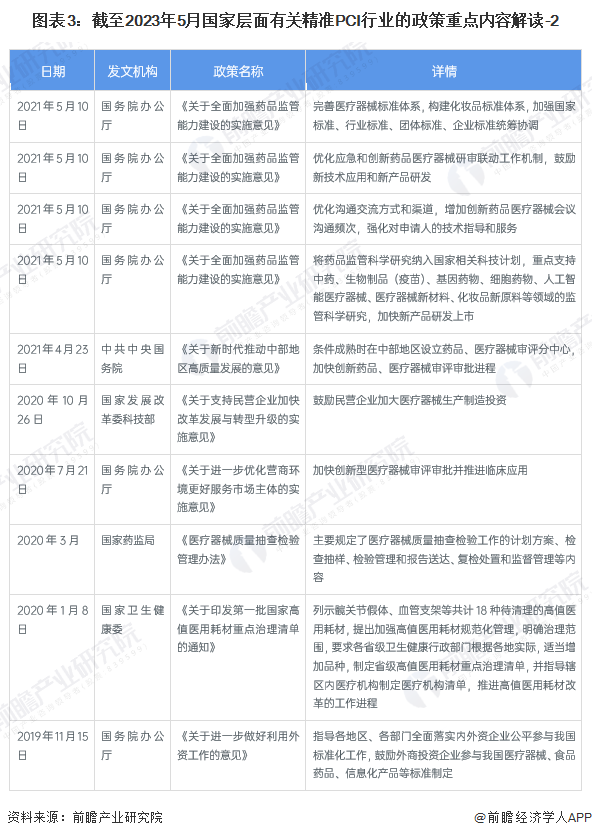 图表3：截至2023年5月国家层面有关精准PCI行业的政策重点内容解读-2

| 日期 | 发文机构 | 政策名称 | 详情 |
|---|---|---|---|
| 2021年5月10日 | 国务院办公厅 | 《关于全面加强药品监管能力建设的实施意见》 | 完善医疗器械标准体系，构建化妆品标准体系，加强国家标准、行业标准、团体标准、企业标准统筹协调 |
| 2021年5月10日 | 国务院办公厅 | 《关于全面加强药品监管能力建设的实施意见》 | 优化应急和创新药品医疗器械研审联动工作机制，鼓励新技术应用和新产品研发 |
| 2021年5月10日 | 国务院办公厅 | 《关于全面加强药品监管能力建设的实施意见》 | 优化沟通交流方式和渠道，增加创新药品医疗器械会议沟通频次，强化对申请人的技术指导和服务 |
| 2021年5月10日 | 国务院办公厅 | 《关于全面加强药品监管能力建设的实施意见》 | 将药品监管科学研究纳入国家相关科技计划，重点支持中药、生物制品（疫苗）、基因药物、细胞药物、人工智能医疗器械、医疗器械新材料、化妆品新原料等领域的监管科学研究，加快新产品研发上市 |
| 2021年4月23日 | 中共中央国务院 | 《关于新时代推动中部地区高质量发展的意见》 | 条件成熟时在中部地区设立药品、医疗器械审评分中心，加快创新药品、医疗器械审评审批进程 |
| 2020年10月26日 | 国家发展改革委科技部 | 《关于支持民营企业加快改革发展与转型升级的实施意见》 | 鼓励民营企业加大医疗器械生产制造投资 |
| 2020年7月21日 | 国务院办公厅 | 《关于进一步优化营商环境更好服务市场主体的实施意见》 | 加快创新型医疗器械审评审批并推进临床应用 |
| 2020年3月 | 国家药监局 | 《医疗器械质量抽查检验管理办法》 | 主要规定了医疗器械质量抽查检验工作的计划方案、检查抽样、检验管理和报告送达、复检处置和监督管理等内容 |
| 2020年1月8日 | 国家卫生健康委 | 《关于印发第一批国家高值医用耗材重点治理清单的通知》 | 列示髋关节假体、血管支架等共计18种待清理的高值医用耗材，提出加强高值医用耗材规范化管理，明确治理范围，要求各省级卫生健康行政部门根据各地实际，适当增加品种，制定省级高值医用耗材重点治理清单，并指导辖区内医疗机构制定医疗机构清单，推进高值医用耗材改革的工作进程 |
| 2019年11月15日 | 国务院办公厅 | 《关于进一步做好利用外资工作的意见》 | 指导各地区、各部门全面落实内外资企业公平参与我国标准化工作，鼓励外商投资企业参与我国医疗器械、食品药品、信息化产品等标准制定 |

资料来源：前瞻产业研究院

@前瞻经济学人APP